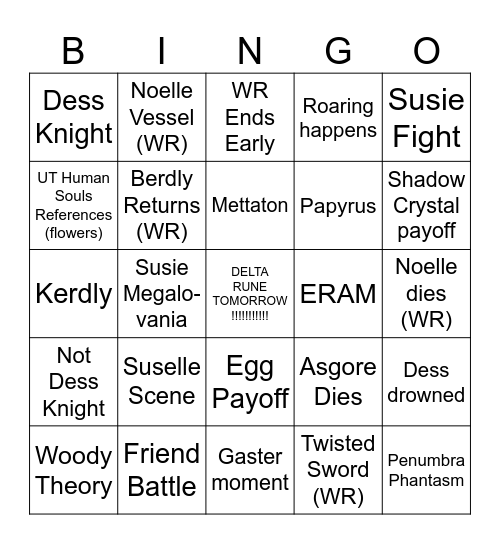 | B | I | N | G | O |
|---|---|---|---|---|
| Dess Knight | Noelle Vessel (WR) | WR Ends Early | Roaring happens | Susie Fight |
| UT Human Souls References (flowers) | Berdly Returns (WR) | Mettaton | Papyrus | Shadow Crystal payoff |
| Kerdly | Susie Megalovania | DELTA RUNE TOMORROW !!!!!!!!!! | ERAM | Noelle dies (WR) |
| Not Dess Knight | Suselle Scene | Egg Payoff | Asgore Dies | Dess drowned |
| Woody Theory | Friend Battle | Gaster moment | Twisted Sword (WR) | Penumbra Phantasm |